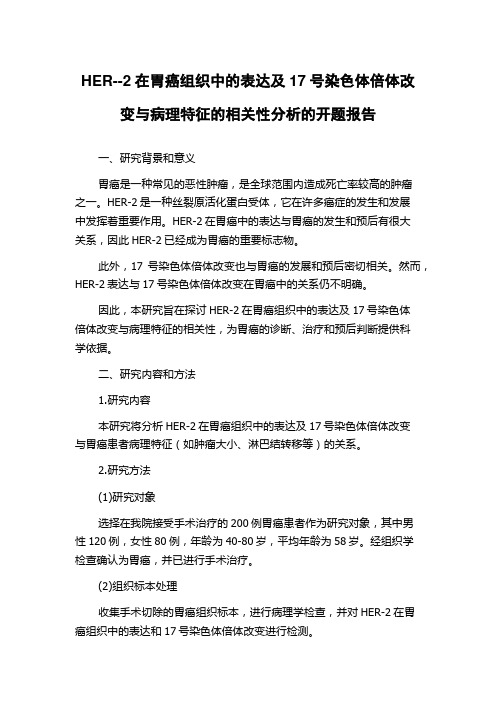 HER--2 在胃癌组织中的表达及 17 号染色体倍体改变与病理特征的相关性分析的开题报告

一、研究背景和意义

胃癌是一种常见的恶性肿瘤，是全球范围内造成死亡率较高的肿瘤之一。HER-2 是一种丝裂原活化蛋白受体，它在许多癌症的发生和发展中发挥着重要作用。HER-2 在胃癌中的表达与胃癌的发生和预后有很大关系，因此 HER-2 已经成为胃癌的重要标志物。

此外，17 号染色体倍体改变也与胃癌的发展和预后密切相关。然而，HER-2 表达与 17 号染色体倍体改变在胃癌中的关系仍不明确。

因此，本研究旨在探讨 HER-2 在胃癌组织中的表达及 17 号染色体倍体改变与病理特征的相关性，为胃癌的诊断、治疗和预后判断提供科学依据。

二、研究内容和方法

1.研究内容

本研究将分析 HER-2 在胃癌组织中的表达及 17 号染色体倍体改变与胃癌患者病理特征（如肿瘤大小、淋巴结转移等）的关系。

2.研究方法

(1)研究对象

选择在我院接受手术治疗的 200 例胃癌患者作为研究对象，其中男性 120 例，女性 80 例，年龄为 40-80 岁，平均年龄为 58 岁。经组织学检查确认为胃癌，并已进行手术治疗。

(2)组织标本处理

收集手术切除的胃癌组织标本，进行病理学检查，并对 HER-2 在胃癌组织中的表达和 17 号染色体倍体改变进行检测。